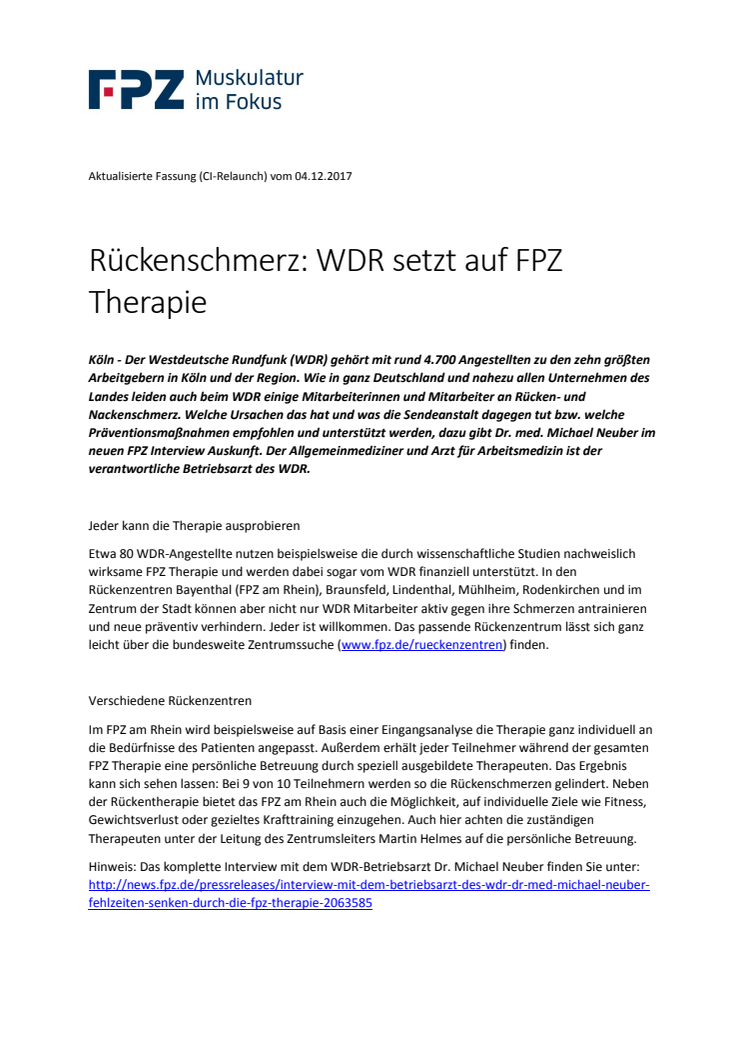 FPZ Muskulatur im Fokus

Aktualisierte Fassung (CI-Relaunch) vom 04.12.2017

Rückenschmerz: WDR setzt auf FPZ Therapie

Köln - Der Westdeutsche Rundfunk (WDR) gehört mit rund 4.700 Angestellten zu den zehn größten Arbeitgebern in Köln und der Region. Wie in ganz Deutschland und nahezu allen Unternehmen des Landes leiden auch beim WDR einige Mitarbeiterinnen und Mitarbeiter an Rücken- und Nackenschmerz. Welche Ursachen das hat und was die Sendeanstalt dagegen tut bzw. welche Präventionsmaßnahmen empfohlen und unterstützt werden, dazu gibt Dr. med. Michael Neuber im neuen FPZ Interview Auskunft. Der Allgemeinmediziner und Arzt für Arbeitsmedizin ist der verantwortliche Betriebsarzt des WDR.

Jeder kann die Therapie ausprobieren

Etwa 80 WDR-Angestellte nutzen beispielsweise die durch wissenschaftliche Studien nachweislich wirksame FPZ Therapie und werden dabei sogar vom WDR finanziell unterstützt. In den Rückenzentren Bayenthal (FPZ am Rhein), Braunsfeld, Lindenthal, Mühlheim, Rodenkirchen und im Zentrum der Stadt können aber nicht nur WDR Mitarbeiter aktiv gegen ihre Schmerzen antrainieren und neue präventiv verhindern. Jeder ist willkommen. Das passende Rückenzentrum lässt sich ganz leicht über die bundesweite Zentrumssuche (www.fpz.de/rueckenzentren) finden.

Verschiedene Rückenzentren

Im FPZ am Rhein wird beispielsweise auf Basis einer Eingangsanalyse die Therapie ganz individuell an die Bedürfnisse des Patienten angepasst. Außerdem erhält jeder Teilnehmer während der gesamten FPZ Therapie eine persönliche Betreuung durch speziell ausgebildete Therapeuten. Das Ergebnis kann sich sehen lassen: Bei 9 von 10 Teilnehmern werden so die Rückenschmerzen gelindert. Neben der Rückentherapie bietet das FPZ am Rhein auch die Möglichkeit, auf individuelle Ziele wie Fitness, Gewichtsverlust oder gezieltes Krafttraining einzugehen. Auch hier achten die zuständigen Therapeuten unter der Leitung des Zentrumsleiters Martin Helmes auf die persönliche Betreuung.

Hinweis: Das komplette Interview mit dem WDR-Betriebsarzt Dr. Michael Neuber finden Sie unter: http://news.fpz.de/pressreleases/interview-mit-dem-betriebsarzt-des-wdr-dr-med-michael-neuber-fehlzeiten-senken-durch-die-fpz-therapie-2063585